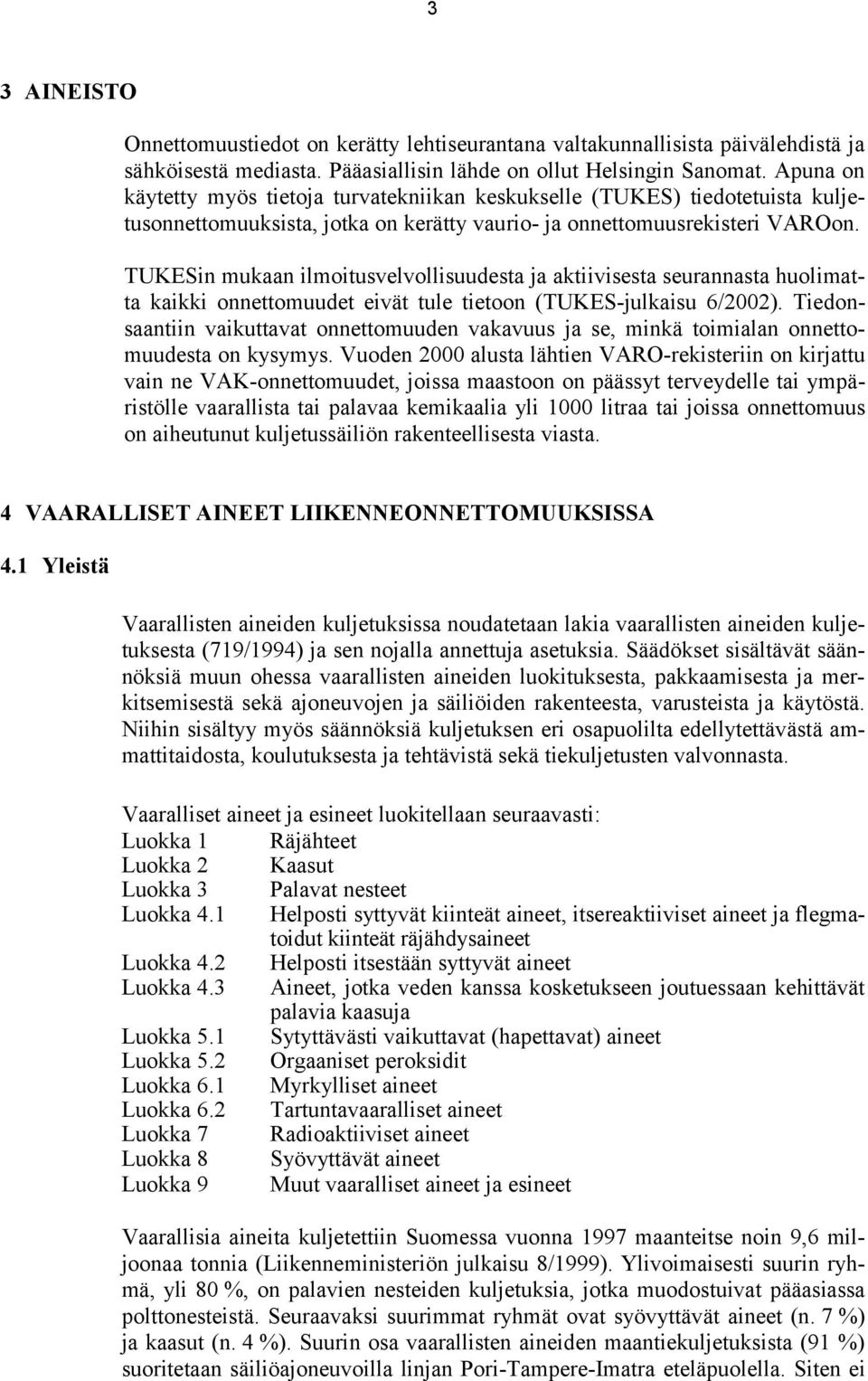 3

3 AINEISTO

Onnettomuustiedot on kerätty lehtiseurantana valtakunnallisista päivälehdistä ja sähköisestä mediasta. Pääasiallisin lähde on ollut Helsingin Sanomat. Apuna on käytetty myös tietoja turvatekniikan keskukselle (TUKES) tiedotetuista kuljetusonnettomuuksista, jotka on kerätty vaurio- ja onnettomuusrekisteri VAROon.

TUKESin mukaan ilmoitusvelvollisuudesta ja aktiivisesta seurannasta huolimatta kaikki onnettomuudet eivät tule tietoon (TUKES-julkaisu 6/2002). Tiedonsaantiin vaikuttavat onnettomuuden vakavuus ja se, minkä toimialan onnettomuudesta on kysymys. Vuoden 2000 alusta lähtien VARO-rekisteriin on kirjattu vain ne VAK-onnettomuudet, joissa maastoon on päässyt terveydelle tai ympäristölle vaarallista tai palavaa kemikaalia yli 1000 litraa tai joissa onnettomuus on aiheutunut kuljetussäiliön rakenteellisesta viasta.

4 VAARALLISET AINEET LIIKENNEONNETTOMUUKSISSA

4.1 Yleistä

Vaarallisten aineiden kuljetuksissa noudatetaan lakia vaarallisten aineiden kuljetuksesta (719/1994) ja sen nojalla annettuja asetuksia. Säädökset sisältävät säännöksiä muun ohessa vaarallisten aineiden luokituksesta, pakkaamisesta ja merkitsemisestä sekä ajoneuvojen ja säiliöiden rakenteesta, varusteista ja käytöstä. Niihin sisältyy myös säännöksiä kuljetuksen eri osapuolilta edellytettävästä ammattitaidosta, koulutuksesta ja tehtävistä sekä tiekuljetusten valvonnasta.

Vaaralliset aineet ja esineet luokitellaan seuraavasti:
Luokka 1 Räjähteet
Luokka 2 Kaasut
Luokka 3 Palavat nesteet
Luokka 4.1 Helposti syttyvät kiinteät aineet, itsereaktiiviset aineet ja flegmatoidut kiinteät räjähdysaineet
Luokka 4.2 Helposti itsestään syttyvät aineet
Luokka 4.3 Aineet, jotka veden kanssa kosketukseen joutuessaan kehittävät palavia kaasuja
Luokka 5.1 Sytyttävästi vaikuttavat (hapettavat) aineet
Luokka 5.2 Orgaaniset peroksidit
Luokka 6.1 Myrkylliset aineet
Luokka 6.2 Tartuntavaaralliset aineet
Luokka 7 Radioaktiiviset aineet
Luokka 8 Syövyttävät aineet
Luokka 9 Muut vaaralliset aineet ja esineet

Vaarallisia aineita kuljetettiin Suomessa vuonna 1997 maanteitse noin 9,6 miljoonaa tonnia (Liikenneministeriön julkaisu 8/1999). Ylivoimaisesti suurin ryhmä, yli 80 %, on palavien nesteiden kuljetuksia, jotka muodostuivat pääasiassa polttonesteistä. Seuraavaksi suurimmat ryhmät ovat syövyttävät aineet (n. 7 %) ja kaasut (n. 4 %). Suurin osa vaarallisten aineiden maantiekuljetuksista (91 %) suoritetaan säiliöajoneuvoilla linjan Pori-Tampere-Imatra eteläpuolella. Siten ei